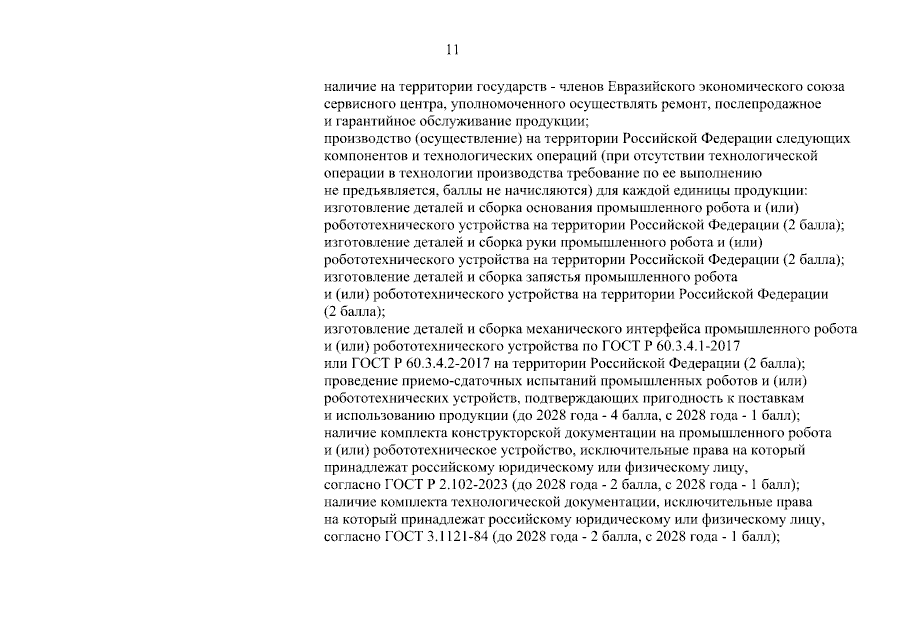 11

наличие на территории государств - членов Евразийского экономического союза сервисного центра, уполномоченного осуществлять ремонт, послепродажное и гарантийное обслуживание продукции;

производство (осуществление) на территории Российской Федерации следующих компонентов и технологических операций (при отсутствии технологической операции в технологии производства требование по ее выполнению не предъявляется, баллы не начисляются) для каждой единицы продукции:

изготовление деталей и сборка основания промышленного робота и (или) робототехнического устройства на территории Российской Федерации (2 балла);

изготовление деталей и сборка руки промышленного робота и (или) робототехнического устройства на территории Российской Федерации (2 балла);

изготовление деталей и сборка запястья промышленного робота и (или) робототехнического устройства на территории Российской Федерации (2 балла);

изготовление деталей и сборка механического интерфейса промышленного робота и (или) робототехнического устройства по ГОСТ Р 60.3.4.1-2017 или ГОСТ Р 60.3.4.2-2017 на территории Российской Федерации (2 балла);

проведение приемо-сдаточных испытаний промышленных роботов и (или) робототехнических устройств, подтверждающих пригодность к поставкам и использованию продукции (до 2028 года - 4 балла, с 2028 года - 1 балл);

наличие комплекта конструкторской документации на промышленного робота и (или) робототехническое устройство, исключительные права на который принадлежат российскому юридическому или физическому лицу, согласно ГОСТ Р 2.102-2023 (до 2028 года - 2 балла, с 2028 года - 1 балл);

наличие комплекта технологической документации, исключительные права на который принадлежат российскому юридическому или физическому лицу, согласно ГОСТ 3.1121-84 (до 2028 года - 2 балла, с 2028 года - 1 балл);